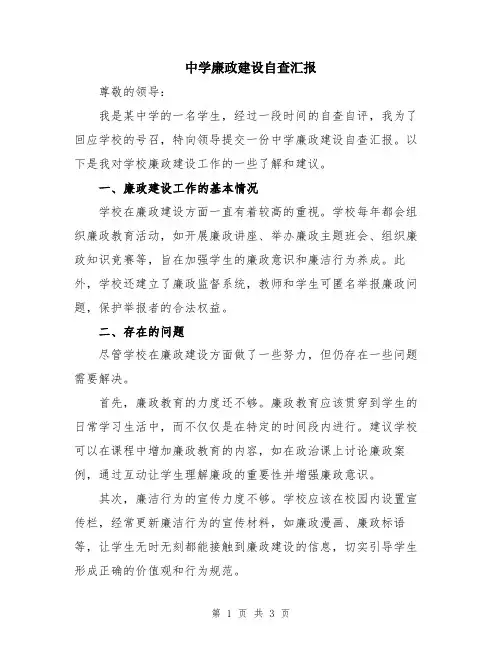 中学廉政建设自查汇报

尊敬的领导：

我是某中学的一名学生，经过一段时间的自查自评，我为了回应学校的号召，特向领导提交一份中学廉政建设自查汇报。以下是我对学校廉政建设工作的一些了解和建议。

一、廉政建设工作的基本情况

学校在廉政建设方面一直有着较高的重视。学校每年都会组织廉政教育活动，如开展廉政讲座、举办廉政主题班会、组织廉政知识竞赛等，旨在加强学生的廉政意识和廉洁行为养成。此外，学校还建立了廉政监督系统，教师和学生可匿名举报廉政问题，保护举报者的合法权益。

二、存在的问题

尽管学校在廉政建设方面做了一些努力，但仍存在一些问题需要解决。

首先，廉政教育的力度还不够。廉政教育应该贯穿到学生的日常学习生活中，而不仅仅是在特定的时间段内进行。建议学校可以在课程中增加廉政教育的内容，如在政治课上讨论廉政案例，通过互动让学生理解廉政的重要性并增强廉政意识。

其次，廉洁行为的宣传力度不够。学校应该在校园内设置宣传栏，经常更新廉洁行为的宣传材料，如廉政漫画、廉政标语等，让学生无时无刻都能接触到廉政建设的信息，切实引导学生形成正确的价值观和行为规范。

第 1 页 共 3 页